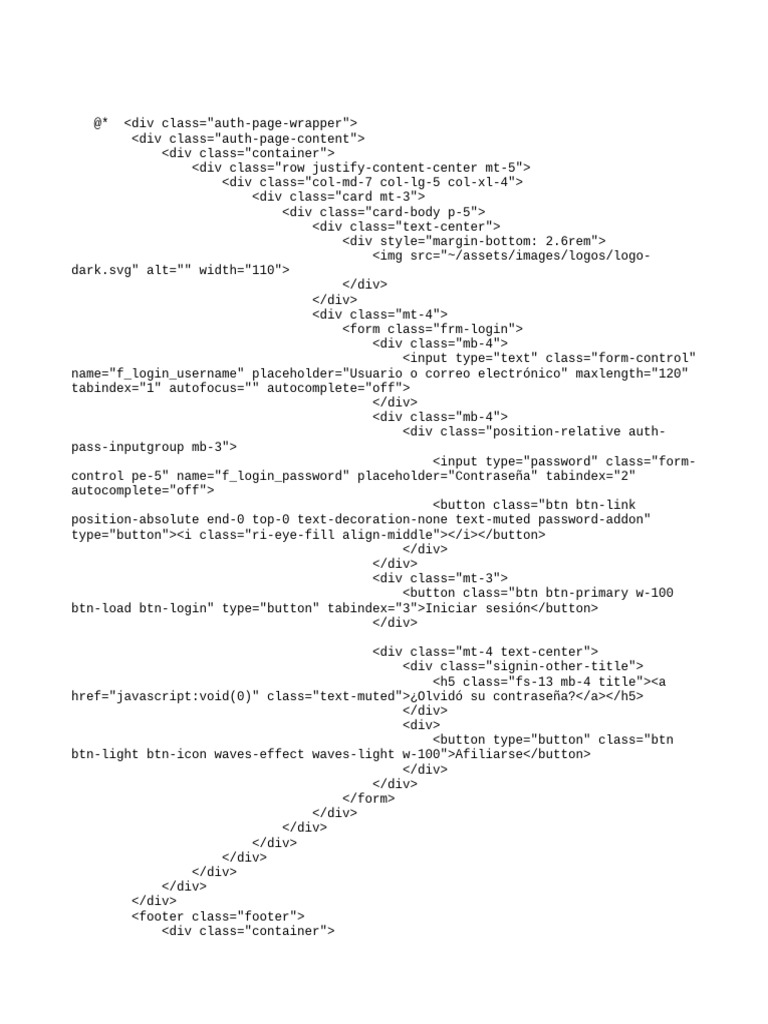 @*  <div class="auth-page-wrapper">
    <div class="auth-page-content">
        <div class="container">
            <div class="row justify-content-center mt-5">
                <div class="col-md-7 col-lg-5 col-xl-4">
                    <div class="card mt-3">
                        <div class="card-body p-5">
                            <div class="text-center">
                                <div style="margin-bottom: 2.6rem">
                                    <img src="~/assets/images/logos/logo-dark.svg" alt="" width="110">
                                </div>
                            </div>
                            <div class="mt-4">
                                <form class="frm-login">
                                    <div class="mb-4">
                                        <input type="text" class="form-control" name="f_login_username" placeholder="Usuario o correo electrónico" maxlength="120" tabindex="1" autofocus="" autocomplete="off">
                                    </div>
                                    <div class="mb-4">
                                        <div class="position-relative auth-pass-inputgroup mb-3">
                                            <input type="password" class="form-control pe-5" name="f_login_password" placeholder="Contraseña" tabindex="2" autocomplete="off">
                                            <button class="btn btn-link position-absolute end-0 top-0 text-decoration-none text-muted password-addon" type="button"><i class="ri-eye-fill align-middle"></i></button>
                                        </div>
                                    </div>
                                    <div class="mt-3">
                                        <button class="btn btn-primary w-100 btn-load btn-login" type="button" tabindex="3">Iniciar sesión</button>
                                    </div>

                                    <div class="mt-4 text-center">
                                        <div class="signin-other-title">
                                            <h5 class="fs-13 mb-4 title"><a href="javascript:void(0)" class="text-muted">¿Olvidó su contraseña?</a></h5>
                                        </div>
                                        <div>
                                            <button type="button" class="btn btn-light btn-icon waves-effect waves-light w-100">Afiliarse</button>
                                        </div>
                                    </div>
                                </form>
                            </div>
                        </div>
                    </div>
                </div>
            </div>
        </div>
    </div>
    <footer class="footer">
        <div class="container">